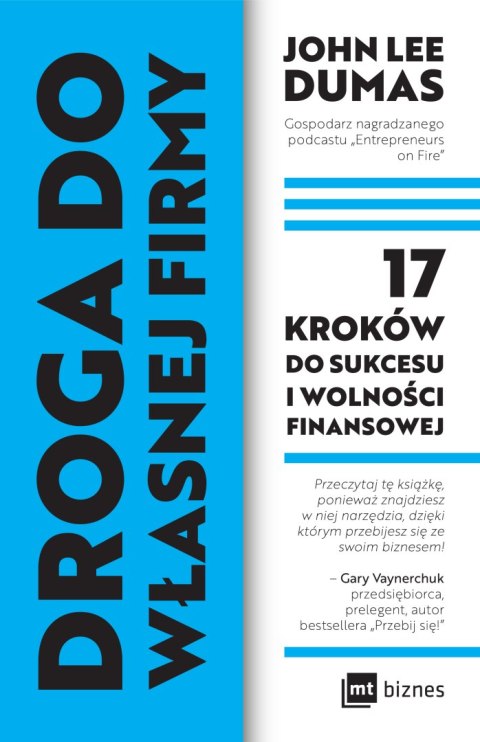 DROGA DO WŁASNEJ FIRMY

JOHN LEE DUMAS

Gospodarz nagradzanego podcastu „Entrepreneurs on Fire"

17 KROKÓW DO SUKCESU I WOLNOŚCI FINANSOWEJ

Przeczytaj tę książkę, ponieważ znajdziesz w niej narzędzia, dzięki którym przebijesz się ze swoim biznesem!

– Gary Vaynerchuk przedsiębiorca, prelegent, autor bestsellera „Przebij się!"

mt biznes